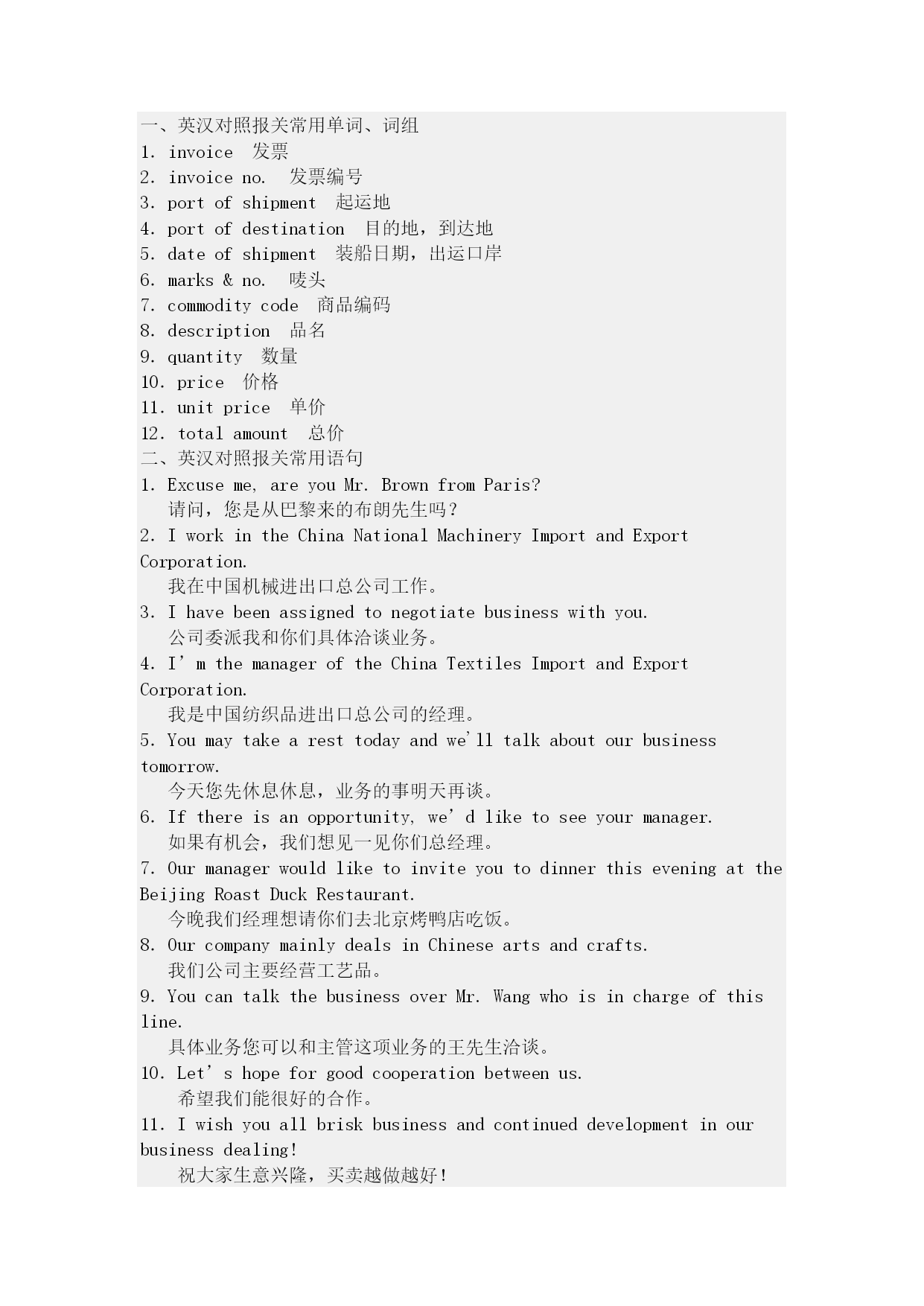 一、英汉对照报关常用单词、词组
1. invoice 发票
2. invoice no. 发票编号
3. port of shipment 起运地
4. port of destination 目的地，到达地
5. date of shipment 装船日期，出运口岸
6. marks & no. 唛头
7. commodity code 商品编码
8. description 品名
9. quantity 数量
10. price 价格
11. unit price 单价
12. total amount 总价
二、英汉对照报关常用语句
1. Excuse me, are you Mr. Brown from Paris?
请问，您是从巴黎来的布朗先生吗？
2. I work in the China National Machinery Import and Export Corporation.
我在中国机械进出口总公司工作。
3. I have been assigned to negotiate business with you.
公司委派我和你们具体洽谈业务。
4. I’m the manager of the China Textiles Import and Export Corporation.
我是中国纺织品进出口总公司的经理。
5. You may take a rest today and we'll talk about our business tomorrow.
今天您先休息休息，业务的事明天再谈。
6. If there is an opportunity, we’d like to see your manager.
如果有机会，我们想见一见你们总经理。
7. Our manager would like to invite you to dinner this evening at the Beijing Roast Duck Restaurant.
今晚我们经理想请你们去北京烤鸭店吃饭。
8. Our company mainly deals in Chinese arts and crafts.
我们公司主要经营工艺品。
9. You can talk the business over Mr. Wang who is in charge of this line.
具体业务您可以和主管这项业务的王先生洽谈。
10. Let’s hope for good cooperation between us.
希望我们能很好的合作。
11. I wish you all brisk business and continued development in our business dealing!
祝大家生意兴隆，买卖越做越好！